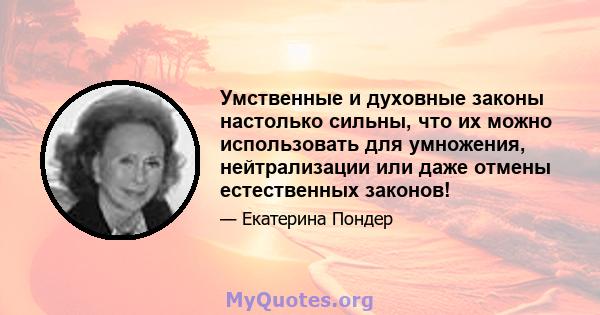 Умственные и духовные законы настолько сильны, что их можно использовать для умножения, нейтрализации или даже отмены естественных законов!

— Екатерина Пондер

MyQuotes.org